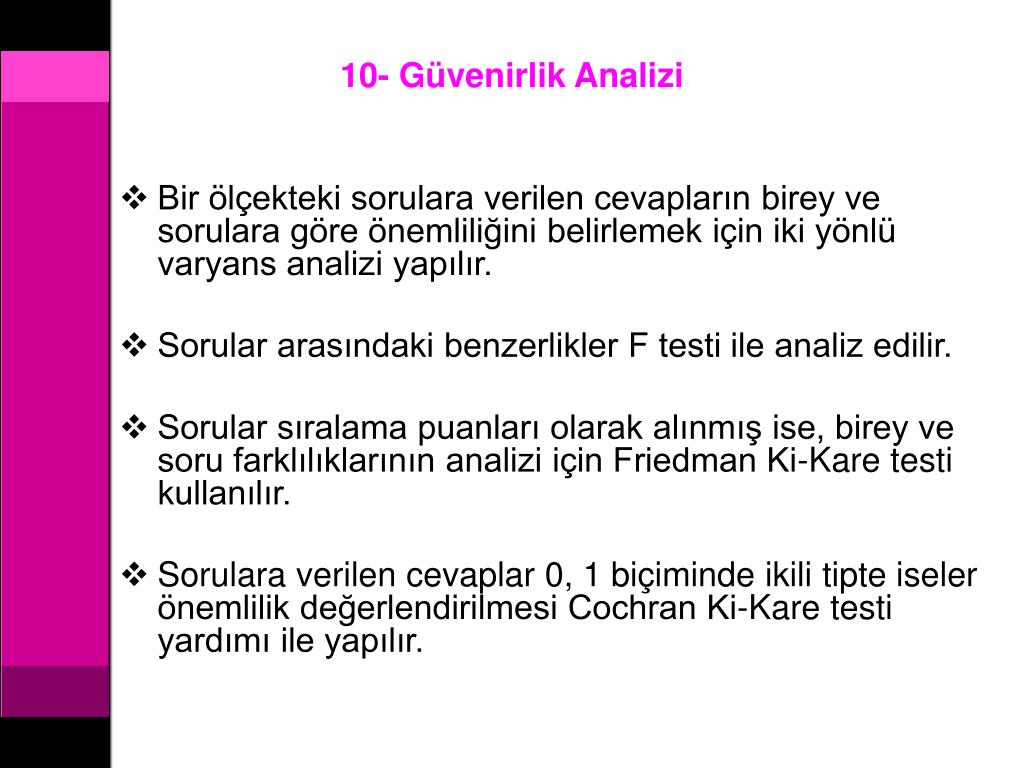 10- Güvenirlik Analizi

❖ Bir ölçekteki sorulara verilen cevapların birey ve sorulara göre önemliliğini belirlemek için iki yönlü varyans analizi yapılır.

❖ Sorular arasındaki benzerlikler F testi ile analiz edilir.

❖ Sorular sıralama puanları olarak alınmış ise, birey ve soru farklılıklarının analizi için Friedman Ki-Kare testi kullanılır.

❖ Sorulara verilen cevaplar 0, 1 biçiminde ikili tipte iseler önemlilik değerlendirilmesi Cochran Ki-Kare testi yardımı ile yapılır.